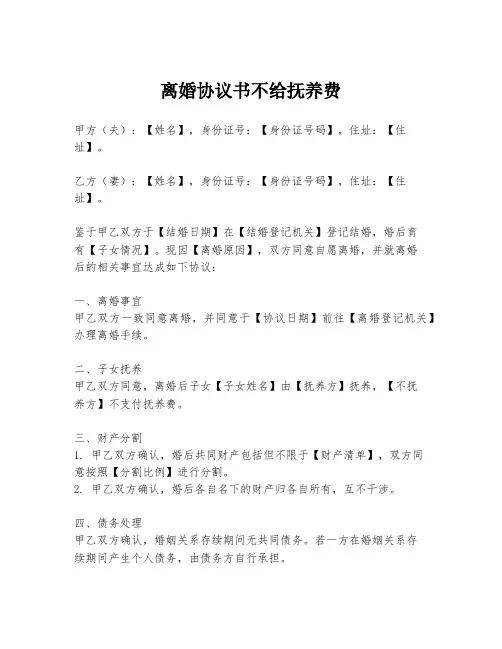 离婚协议书不给抚养费

甲方（夫）：【姓名】，身份证号：【身份证号码】，住址：【住址】。

乙方（妻）：【姓名】，身份证号：【身份证号码】，住址：【住址】。

鉴于甲乙双方于【结婚日期】在【结婚登记机关】登记结婚，婚后育有【子女情况】。现因【离婚原因】，双方同意自愿离婚，并就离婚后的相关事宜达成如下协议：

一、离婚事宜
甲乙双方一致同意离婚，并同意于【协议日期】前往【离婚登记机关】办理离婚手续。

二、子女抚养
甲乙双方同意，离婚后子女【子女姓名】由【抚养方】抚养，【不抚养方】不支付抚养费。

三、财产分割
1. 甲乙双方确认，婚后共同财产包括但不限于【财产清单】，双方同意按照【分割比例】进行分割。
2. 甲乙双方确认，婚后各自名下的财产归各自所有，互不干涉。

四、债务处理
甲乙双方确认，婚姻关系存续期间无共同债务。若一方在婚姻关系存续期间产生个人债务，由债务方自行承担。